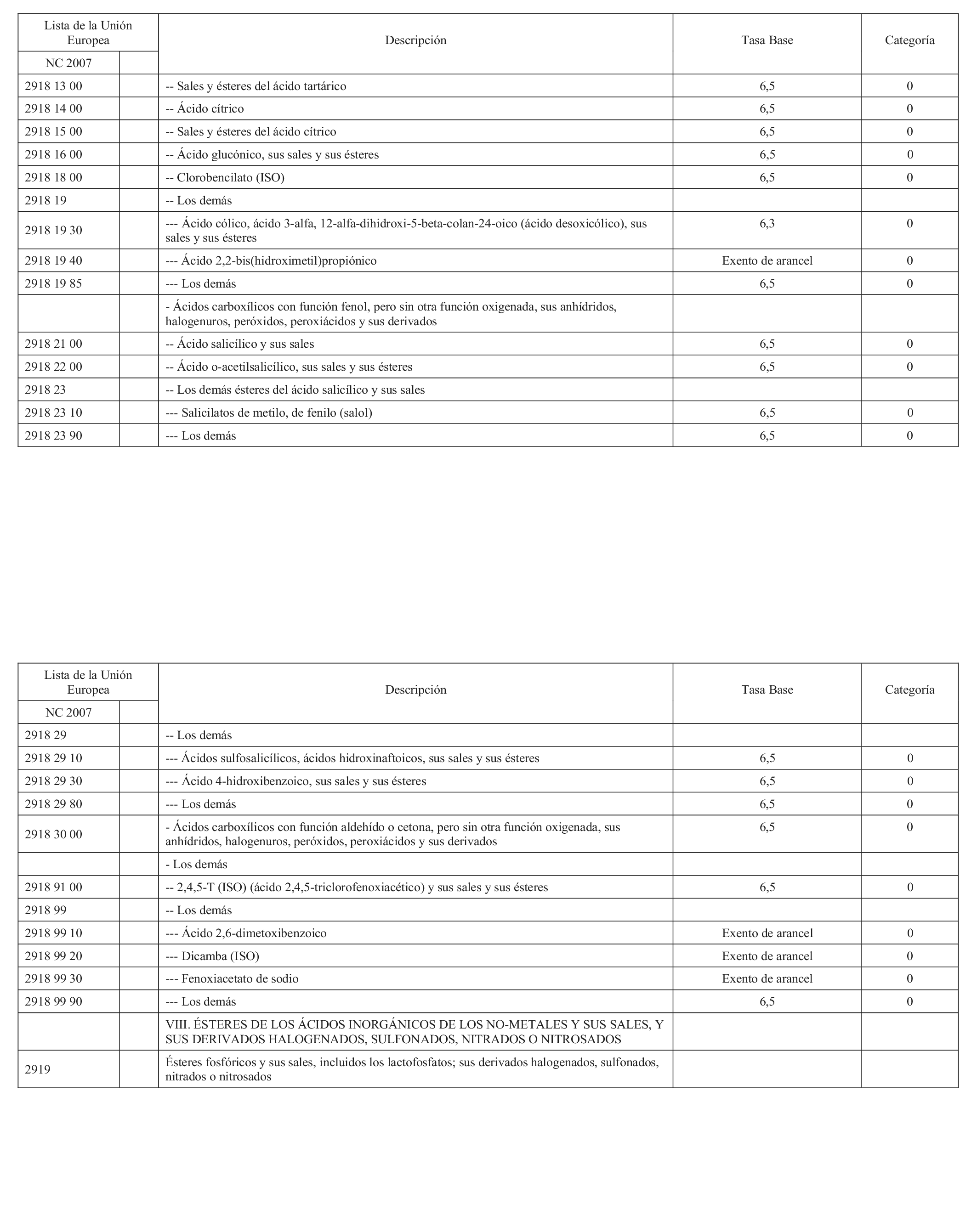 | Lista de la Unión Europea | | Descripción | Tasa Base | Categoría |
|---|---|---|---|---|
| NC 2007 | | | | |
| 2918 13 00 | | -- Sales y ésteres del ácido tartárico | 6,5 | 0 |
| 2918 14 00 | | -- Ácido cítrico | 6,5 | 0 |
| 2918 15 00 | | -- Sales y ésteres del ácido cítrico | 6,5 | 0 |
| 2918 16 00 | | -- Ácido glucónico, sus sales y sus ésteres | 6,5 | 0 |
| 2918 18 00 | | -- Clorobencilato (ISO) | 6,5 | 0 |
| 2918 19 | | -- Los demás | | |
| 2918 19 30 | | --- Ácido cólico, ácido 3-alfa, 12-alfa-dihidroxi-5-beta-colan-24-oico (ácido desoxicólico), sus sales y sus ésteres | 6,3 | 0 |
| 2918 19 40 | | --- Ácido 2,2-bis(hidroximetil)propiónico | Exento de arancel | 0 |
| 2918 19 85 | | --- Los demás | 6,5 | 0 |
| | | - Ácidos carboxílicos con función fenol, pero sin otra función oxigenada, sus anhídridos, halogenuros, peróxidos, peroxiácidos y sus derivados | | |
| 2918 21 00 | | -- Ácido salicílico y sus sales | 6,5 | 0 |
| 2918 22 00 | | -- Ácido o-acetilsalicílico, sus sales y sus ésteres | 6,5 | 0 |
| 2918 23 | | -- Los demás ésteres del ácido salicílico y sus sales | | |
| 2918 23 10 | | --- Salicilatos de metilo, de fenilo (salol) | 6,5 | 0 |
| 2918 23 90 | | --- Los demás | 6,5 | 0 |

| Lista de la Unión Europea | | Descripción | Tasa Base | Categoría |
|---|---|---|---|---|
| NC 2007 | | | | |
| 2918 29 | | -- Los demás | | |
| 2918 29 10 | | --- Ácidos sulfosalicílicos, ácidos hidroxinaftoicos, sus sales y sus ésteres | 6,5 | 0 |
| 2918 29 30 | | --- Ácido 4-hidroxibenzoico, sus sales y sus ésteres | 6,5 | 0 |
| 2918 29 80 | | --- Los demás | 6,5 | 0 |
| 2918 30 00 | | - Ácidos carboxílicos con función aldehído o cetona, pero sin otra función oxigenada, sus anhídridos, halogenuros, peróxidos, peroxiácidos y sus derivados | 6,5 | 0 |
| | | - Los demás | | |
| 2918 91 00 | | -- 2,4,5-T (ISO) (ácido 2,4,5-triclorofenoxiacético) y sus sales y sus ésteres | 6,5 | 0 |
| 2918 99 | | -- Los demás | | |
| 2918 99 10 | | --- Ácido 2,6-dimetoxibenzoico | Exento de arancel | 0 |
| 2918 99 20 | | --- Dicamba (ISO) | Exento de arancel | 0 |
| 2918 99 30 | | --- Fenoxiacetato de sodio | Exento de arancel | 0 |
| 2918 99 90 | | --- Los demás | 6,5 | 0 |
| | | VIII. ÉSTERES DE LOS ÁCIDOS INORGÁNICOS DE LOS NO-METALES Y SUS SALES, Y SUS DERIVADOS HALOGENADOS, SULFONADOS, NITRADOS O NITROSADOS | | |
| 2919 | | Ésteres fosfóricos y sus sales, incluidos los lactofosfatos; sus derivados halogenados, sulfonados, nitrados o nitrosados | | |